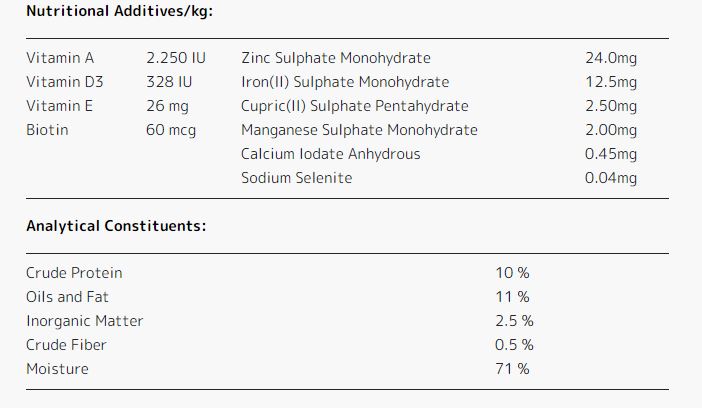 Nutritional Additives/kg:

| Vitamin A | 2.250 IU | Zinc Sulphate Monohydrate | 24.0mg |
|---|---|---|---|
| Vitamin D3 | 328 IU | Iron(II) Sulphate Monohydrate | 12.5mg |
| Vitamin E | 26 mg | Cupric(II) Sulphate Pentahydrate | 2.50mg |
| Biotin | 60 mcg | Manganese Sulphate Monohydrate | 2.00mg |
| | | Calcium Iodate Anhydrous | 0.45mg |
| | | Sodium Selenite | 0.04mg |

Analytical Constituents:

| Crude Protein | 10 % |
|---|---|
| Oils and Fat | 11 % |
| Inorganic Matter | 2.5 % |
| Crude Fiber | 0.5 % |
| Moisture | 71 % |